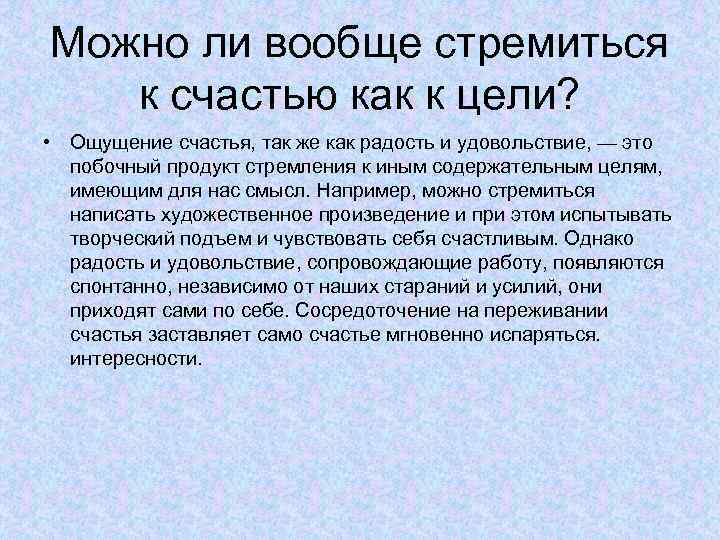 Можно ли вообще стремиться к счастью как к цели?

• Ощущение счастья, так же как радость и удовольствие, — это побочный продукт стремления к иным содержательным целям, имеющим для нас смысл. Например, можно стремиться написать художественное произведение и при этом испытывать творческий подъем и чувствовать себя счастливым. Однако радость и удовольствие, сопровождающие работу, появляются спонтанно, независимо от наших стараний и усилий, они приходят сами по себе. Сосредоточение на переживании счастья заставляет само счастье мгновенно испаряться. интересности.